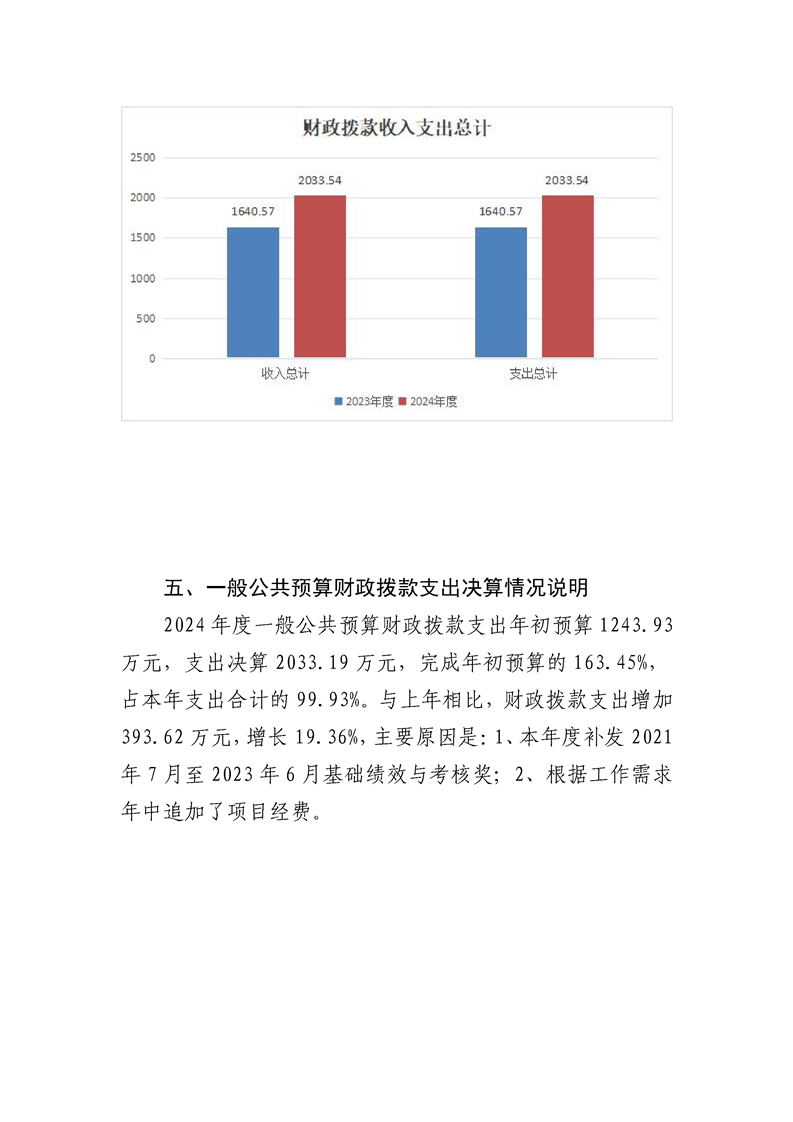 财政拨款收入支出总计

2500
2000
1500
1000
500
0

1640.57
2033.54
1640.57
2033.54

收入总计
支出总计

2023年度 2024年度

五、一般公共预算财政拨款支出决算情况说明

2024年度一般公共预算财政拨款支出年初预算1243.93万元，支出决算2033.19万元，完成年初预算的163.45%，占本年支出合计的99.93%。与上年相比，财政拨款支出增加393.62万元，增长19.36%，主要原因是：1、本年度补发2021年7月至2023年6月基础绩效与考核奖；2、根据工作需求年中追加了项目经费。